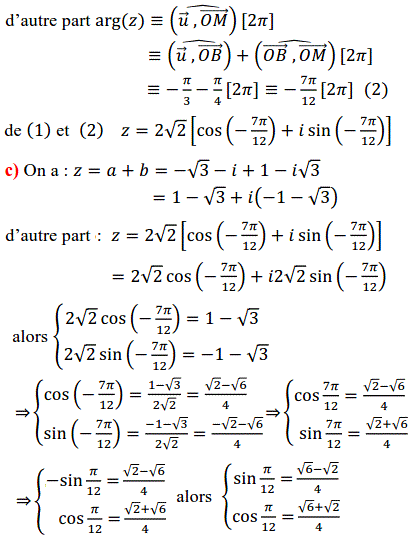 d'autre part $\arg(z) \equiv \left(\widehat{\vec{u}\,,\overrightarrow{OM}}\right)[2\pi]$

$\equiv \left(\widehat{\vec{u}\,,\overrightarrow{OB}}\right) + \left(\widehat{\overrightarrow{OB}\,,\overrightarrow{OM}}\right)[2\pi]$

$\equiv -\frac{\pi}{3} - \frac{\pi}{4}[2\pi] \equiv -\frac{7\pi}{12}[2\pi]$ (2)

de (1) et (2) $z = 2\sqrt{2}\left[\cos\left(-\frac{7\pi}{12}\right) + i\sin\left(-\frac{7\pi}{12}\right)\right]$

c) On a : $z = a + b = -\sqrt{3} - i + 1 - i\sqrt{3}$

$= 1 - \sqrt{3} + i(-1 - \sqrt{3})$

d'autre part : $z = 2\sqrt{2}\left[\cos\left(-\frac{7\pi}{12}\right) + i\sin\left(-\frac{7\pi}{12}\right)\right]$

$= 2\sqrt{2}\cos\left(-\frac{7\pi}{12}\right) + i2\sqrt{2}\sin\left(-\frac{7\pi}{12}\right)$

alors $\begin{cases} 2\sqrt{2}\cos\left(-\frac{7\pi}{12}\right) = 1 - \sqrt{3} \\ 2\sqrt{2}\sin\left(-\frac{7\pi}{12}\right) = -1 - \sqrt{3} \end{cases}$

$\Rightarrow \begin{cases} \cos\left(-\frac{7\pi}{12}\right) = \frac{1-\sqrt{3}}{2\sqrt{2}} = \frac{\sqrt{2}-\sqrt{6}}{4} \\ \sin\left(-\frac{7\pi}{12}\right) = \frac{-1-\sqrt{3}}{2\sqrt{2}} = \frac{-\sqrt{2}-\sqrt{6}}{4} \end{cases} \Rightarrow \begin{cases} \cos\frac{7\pi}{12} = \frac{\sqrt{2}-\sqrt{6}}{4} \\ \sin\frac{7\pi}{12} = \frac{\sqrt{2}+\sqrt{6}}{4} \end{cases}$

$\Rightarrow \begin{cases} -\sin\frac{\pi}{12} = \frac{\sqrt{2}-\sqrt{6}}{4} \\ \cos\frac{\pi}{12} = \frac{\sqrt{2}+\sqrt{6}}{4} \end{cases}$ alors $\begin{cases} \sin\frac{\pi}{12} = \frac{\sqrt{6}-\sqrt{2}}{4} \\ \cos\frac{\pi}{12} = \frac{\sqrt{6}+\sqrt{2}}{4} \end{cases}$